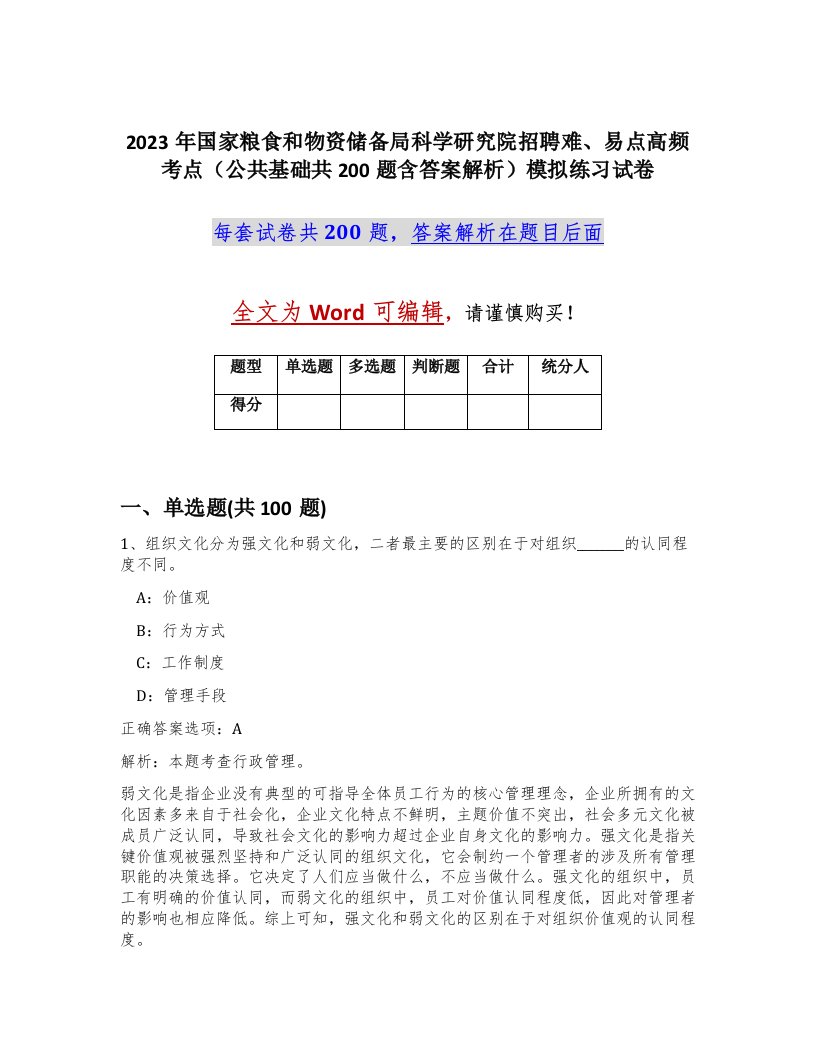 2023 年国家粮食和物资储备局科学研究院招聘难、易点高频考点（公共基础共 200 题含答案解析）模拟练习试卷

每套试卷共 200 题，答案解析在题目后面

全文为 Word 可编辑，请谨慎购买！

| 题型 | 单选题 | 多选题 | 判断题 | 合计 | 统分人 |
|---|---|---|---|---|---|
| 得分 | | | | | |

一、单选题(共 100 题)

1、组织文化分为强文化和弱文化，二者最主要的区别在于对组织______的认同程度不同。

A：价值观

B：行为方式

C：工作制度

D：管理手段

正确答案选项：A

解析：本题考查行政管理。

弱文化是指企业没有典型的可指导全体员工行为的核心管理理念，企业所拥有的文化因素多来自于社会化，企业文化特点不鲜明，主题价值不突出，社会多元文化被成员广泛认同，导致社会文化的影响力超过企业自身文化的影响力。强文化是指关键价值观被强烈坚持和广泛认同的组织文化，它会制约一个管理者的涉及所有管理职能的决策选择。它决定了人们应当做什么，不应当做什么。强文化的组织中，员工有明确的价值认同，而弱文化的组织中，员工对价值认同程度低，因此对管理者的影响也相应降低。综上可知，强文化和弱文化的区别在于对组织价值观的认同程度。